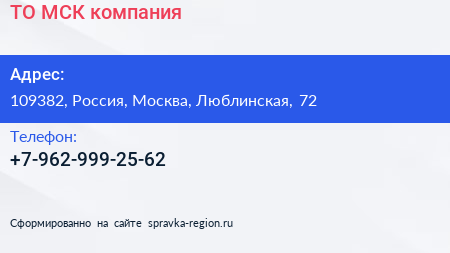 ТО МСК компания

Адрес:

109382, Россия, Москва, Люблинская, 72

Телефон:

+7-962-999-25-62

Сформированно на сайте spravka-region.ru